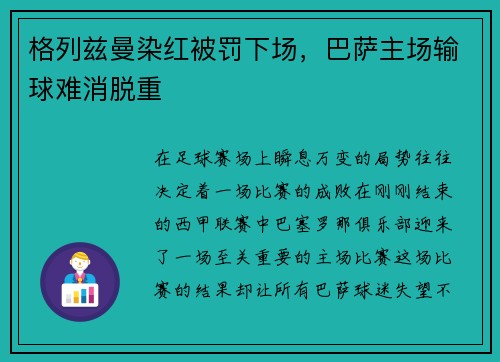 格列兹曼染红被罚下场，巴萨主场输球难消脱重

在足球赛场上瞬息万变的局势往往决定着一场比赛的成败在刚刚结束的西甲联赛中巴塞罗那俱乐部迎来了一场至关重要的主场比赛这场比赛的结果却让所有巴萨球迷失望不